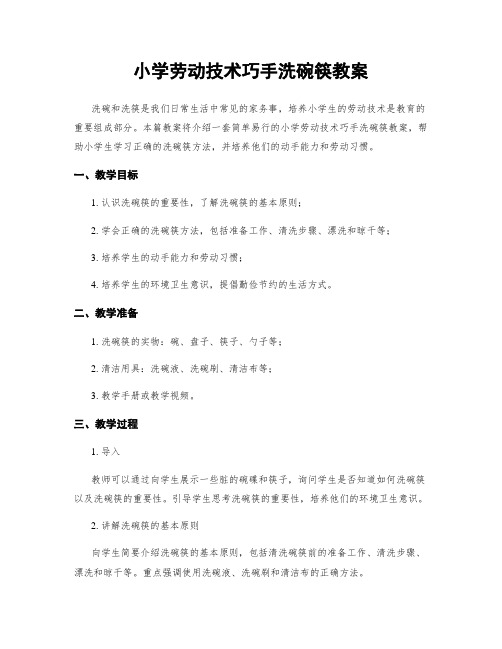 小学劳动技术巧手洗碗筷教案

洗碗和洗筷是我们日常生活中常见的家务事，培养小学生的劳动技术是教育的重要组成部分。本篇教案将介绍一套简单易行的小学劳动技术巧手洗碗筷教案，帮助小学生学习正确的洗碗筷方法，并培养他们的动手能力和劳动习惯。

一、教学目标

1. 认识洗碗筷的重要性，了解洗碗筷的基本原则；

2. 学会正确的洗碗筷方法，包括准备工作、清洗步骤、漂洗和晾干等；

3. 培养学生的动手能力和劳动习惯；

4. 培养学生的环境卫生意识，提倡勤俭节约的生活方式。

二、教学准备

1. 洗碗筷的实物：碗、盘子、筷子、勺子等；

2. 清洁用具：洗碗液、洗碗刷、清洁布等；

3. 教学手册或教学视频。

三、教学过程

1. 导入

教师可以通过向学生展示一些脏的碗碟和筷子，询问学生是否知道如何洗碗筷以及洗碗筷的重要性。引导学生思考洗碗筷的重要性，培养他们的环境卫生意识。

2. 讲解洗碗筷的基本原则

向学生简要介绍洗碗筷的基本原则，包括清洗碗筷前的准备工作、清洗步骤、漂洗和晾干等。重点强调使用洗碗液、洗碗刷和清洁布的正确方法。